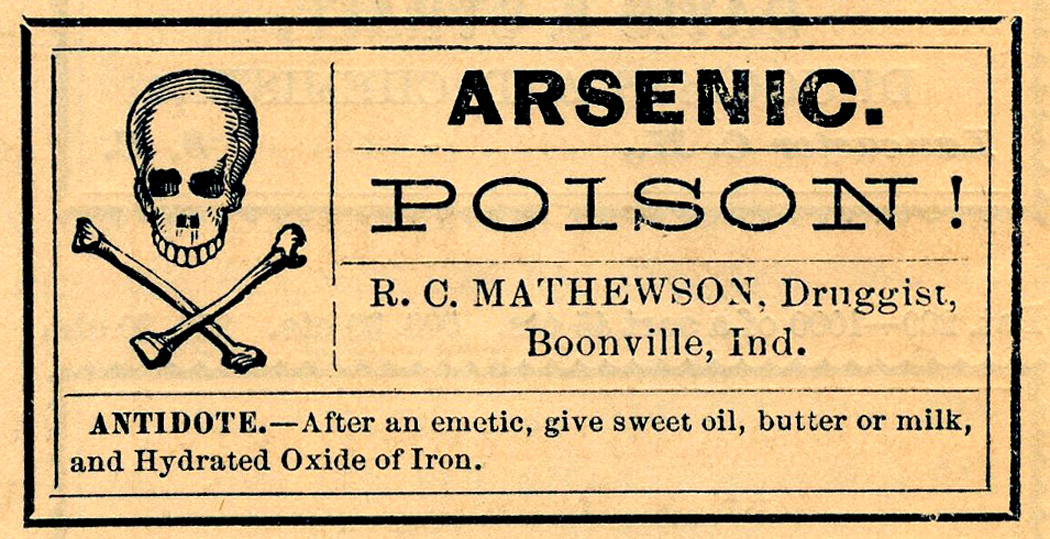 ARSENIC.

POISON!

R. C. MATHEWSON, Druggist, Boonville, Ind.

ANTIDOTE.—After an emetic, give sweet oil, butter or milk, and Hydrated Oxide of Iron.